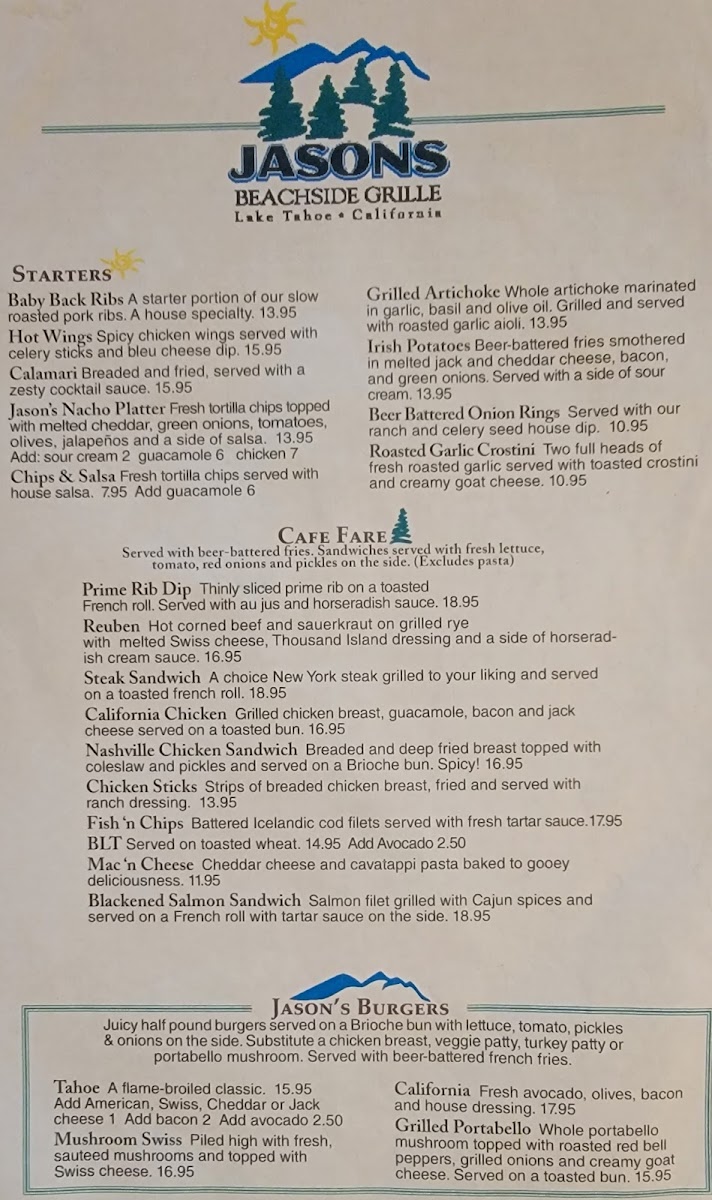 JASONS
BEACHSIDE GRILLE
Lake Tahoe • California

STARTERS

Baby Back Ribs A starter portion of our slow roasted pork ribs. A house specialty. 13.95

Hot Wings Spicy chicken wings served with celery sticks and bleu cheese dip. 15.95

Calamari Breaded and fried, served with a zesty cocktail sauce. 15.95

Jason's Nacho Platter Fresh tortilla chips topped with melted cheddar, green onions, tomatoes, olives, jalapeños and a side of salsa. 13.95
Add: sour cream 2 guacamole 6 chicken 7

Chips & Salsa Fresh tortilla chips served with house salsa. 7.95 Add guacamole 6

Grilled Artichoke Whole artichoke marinated in garlic, basil and olive oil. Grilled and served with roasted garlic aioli. 13.95

Irish Potatoes Beer-battered fries smothered in melted jack and cheddar cheese, bacon, and green onions. Served with a side of sour cream. 13.95

Beer Battered Onion Rings Served with our ranch and celery seed house dip. 10.95

Roasted Garlic Crostini Two full heads of fresh roasted garlic served with toasted crostini and creamy goat cheese. 10.95

CAFE FARE
Served with beer-battered fries. Sandwiches served with fresh lettuce, tomato, red onions and pickles on the side. (Excludes pasta)

Prime Rib Dip Thinly sliced prime rib on a toasted French roll. Served with au jus and horseradish sauce. 18.95

Reuben Hot corned beef and sauerkraut on grilled rye with melted Swiss cheese, Thousand Island dressing and a side of horseradish cream sauce. 16.95

Steak Sandwich A choice New York steak grilled to your liking and served on a toasted french roll. 18.95

California Chicken Grilled chicken breast, guacamole, bacon and jack cheese served on a toasted bun. 16.95

Nashville Chicken Sandwich Breaded and deep fried breast topped with coleslaw and pickles and served on a Brioche bun. Spicy! 16.95

Chicken Sticks Strips of breaded chicken breast, fried and served with ranch dressing. 13.95

Fish 'n Chips Battered Icelandic cod filets served with fresh tartar sauce.17.95

BLT Served on toasted wheat. 14.95 Add Avocado 2.50

Mac 'n Cheese Cheddar cheese and cavatappi pasta baked to gooey deliciousness. 11.95

Blackened Salmon Sandwich Salmon filet grilled with Cajun spices and served on a French roll with tartar sauce on the side. 18.95

JASON'S BURGERS
Juicy half pound burgers served on a Brioche bun with lettuce, tomato, pickles & onions on the side. Substitute a chicken breast, veggie patty, turkey patty or portabello mushroom. Served with beer-battered french fries.

Tahoe A flame-broiled classic. 15.95
Add American, Swiss, Cheddar or Jack cheese 1 Add bacon 2 Add avocado 2.50

Mushroom Swiss Piled high with fresh, sauteed mushrooms and topped with Swiss cheese. 16.95

California Fresh avocado, olives, bacon and house dressing. 17.95

Grilled Portabello Whole portabello mushroom topped with roasted red bell peppers, grilled onions and creamy goat cheese. Served on a toasted bun. 15.95